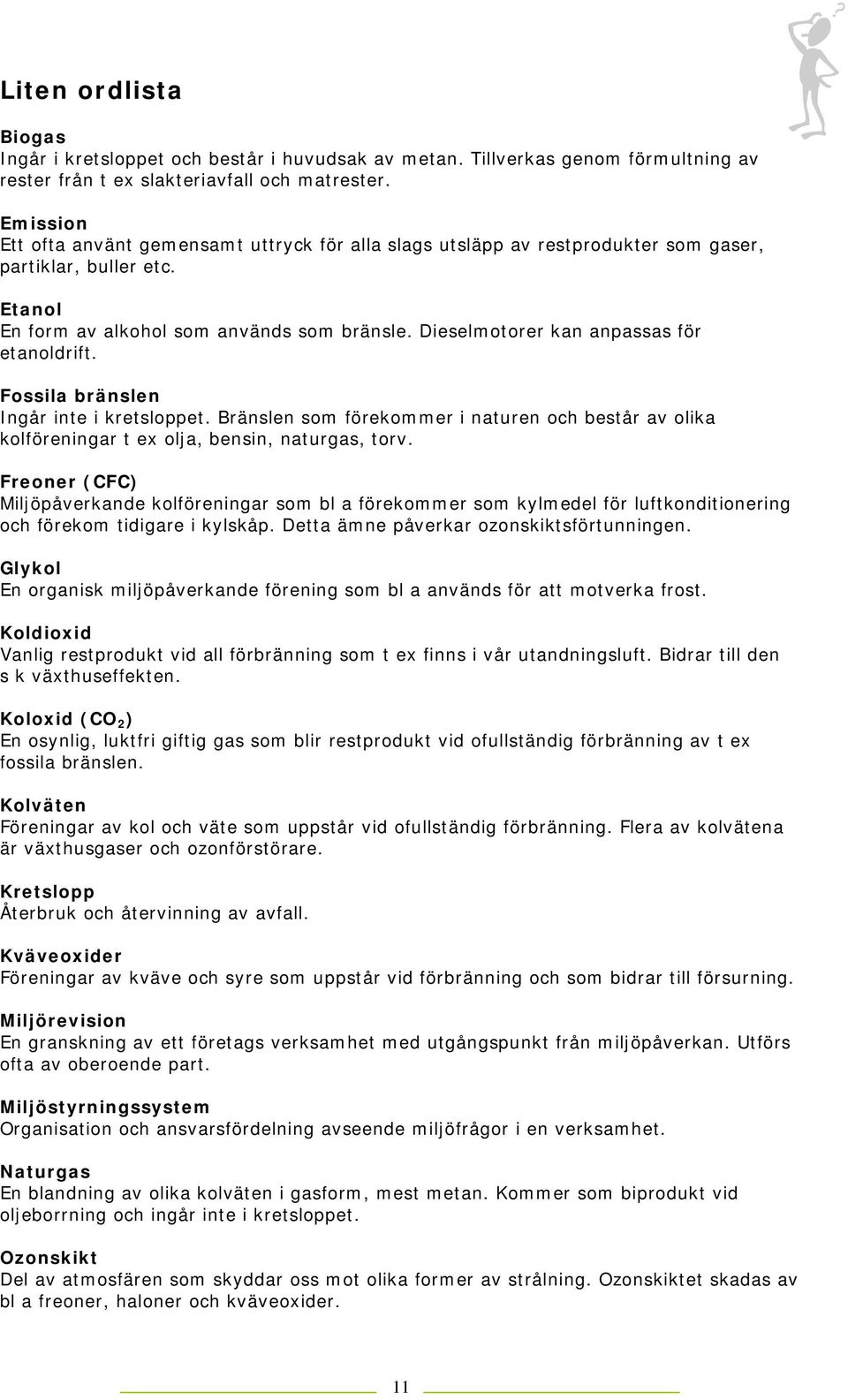 Liten ordlista

Biogas
Ingår i kretsloppet och består i huvudsak av metan. Tillverkas genom förmultning av rester från t ex slakteriavfall och matrester.

Emission
Ett ofta använt gemensamt uttryck för alla slags utsläpp av restprodukter som gaser, partiklar, buller etc.

Etanol
En form av alkohol som används som bränsle. Dieselmotorer kan anpassas för etanoldrift.

Fossila bränslen
Ingår inte i kretsloppet. Bränslen som förekommer i naturen och består av olika kolföreningar t ex olja, bensin, naturgas, torv.

Freoner (CFC)
Miljöpåverkande kolföreningar som bl a förekommer som kylmedel för luftkonditionering och förekom tidigare i kylskåp. Detta ämne påverkar ozonskiktsförtunningen.

Glykol
En organisk miljöpåverkande förening som bl a används för att motverka frost.

Koldioxid
Vanlig restprodukt vid all förbränning som t ex finns i vår utandningsluft. Bidrar till den s k växthuseffekten.

Koloxid ($CO_2$)
En osynlig, luktfri giftig gas som blir restprodukt vid ofullständig förbränning av t ex fossila bränslen.

Kolväten
Föreningar av kol och väte som uppstår vid ofullständig förbränning. Flera av kolvätena är växthusgaser och ozonförstörare.

Kretslopp
Återbruk och återvinning av avfall.

Kväveoxider
Föreningar av kväve och syre som uppstår vid förbränning och som bidrar till försurning.

Miljörevision
En granskning av ett företags verksamhet med utgångspunkt från miljöpåverkan. Utförs ofta av oberoende part.

Miljöstyrningssystem
Organisation och ansvarsfördelning avseende miljöfrågor i en verksamhet.

Naturgas
En blandning av olika kolväten i gasform, mest metan. Kommer som biprodukt vid oljeborrning och ingår inte i kretsloppet.

Ozonskikt
Del av atmosfären som skyddar oss mot olika former av strålning. Ozonskiktet skadas av bl a freoner, haloner och kväveoxider.

11